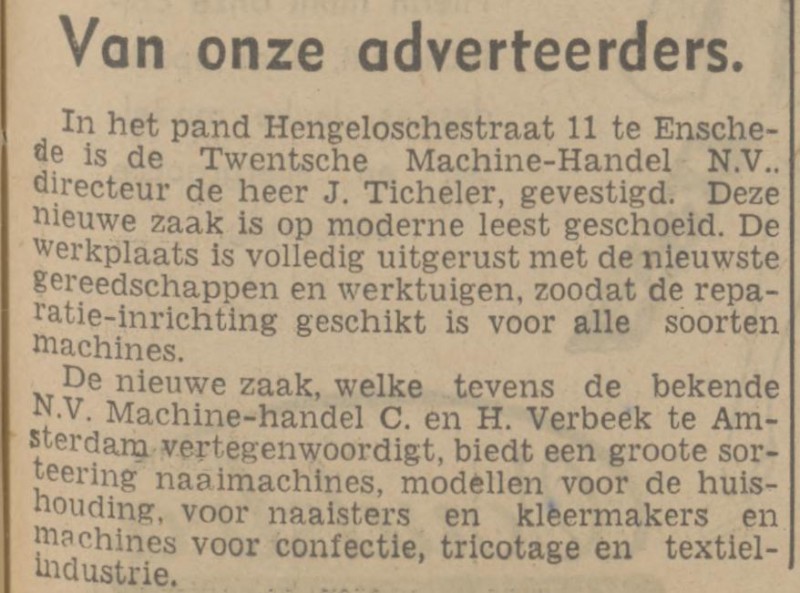 Van onze adverteerders.

In het pand Hengeloschestraat 11 te Enschede is de Twentsche Machine-Handel N.V.. directeur de heer J. Ticheler, gevestigd. Deze nieuwe zaak is op moderne leest geschoeid. De werkplaats is volledig uitgerust met de nieuwste gereedschappen en werktuigen, zoodat de reparatie-inrichting geschikt is voor alle soorten machines.

De nieuwe zaak, welke tevens de bekende N.V. Machine-handel C. en H. Verbeek te Amsterdam vertegenwoordigt, biedt een groote sorteering naaimachines, modellen voor de huishouding, voor naaisters en kleermakers en machines voor confectie, tricotage en textielindustrie.